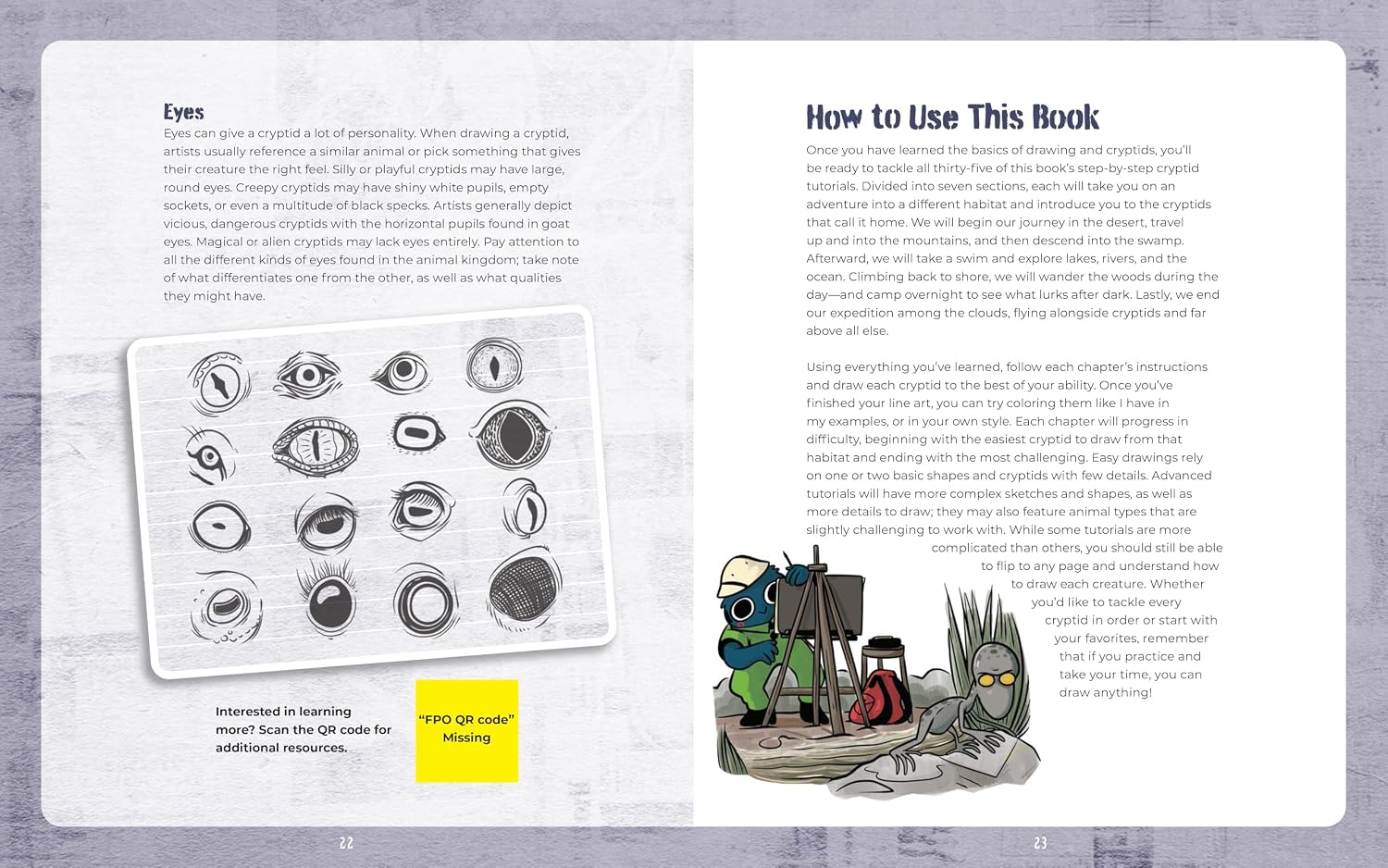 Eyes

Eyes can give a cryptid a lot of personality. When drawing a cryptid, artists usually reference a similar animal or pick something that gives their creature the right feel. Silly or playful cryptids may have large, round eyes. Creepy cryptids may have shiny white pupils, empty sockets, or even a multitude of black specks. Artists generally depict vicious, dangerous cryptids with the horizontal pupils found in goat eyes. Magical or alien cryptids may lack eyes entirely. Pay attention to all the different kinds of eyes found in the animal kingdom; take note of what differentiates one from the other, as well as what qualities they might have.

Interested in learning more? Scan the QR code for additional resources.

"FPO QR code" Missing

22

How to Use This Book

Once you have learned the basics of drawing and cryptids, you'll be ready to tackle all thirty-five of this book's step-by-step cryptid tutorials. Divided into seven sections, each will take you on an adventure into a different habitat and introduce you to the cryptids that call it home. We will begin our journey in the desert, travel up and into the mountains, and then descend into the swamp. Afterward, we will take a swim and explore lakes, rivers, and the ocean. Climbing back to shore, we will wander the woods during the day—and camp overnight to see what lurks after dark. Lastly, we end our expedition among the clouds, flying alongside cryptids and far above all else.

Using everything you've learned, follow each chapter's instructions and draw each cryptid to the best of your ability. Once you've finished your line art, you can try coloring them like I have in my examples, or in your own style. Each chapter will progress in difficulty, beginning with the easiest cryptid to draw from that habitat and ending with the most challenging. Easy drawings rely on one or two basic shapes and cryptids with few details. Advanced tutorials will have more complex sketches and shapes, as well as more details to draw; they may also feature animal types that are slightly challenging to work with. While some tutorials are more complicated than others, you should still be able to flip to any page and understand how to draw each creature. Whether you'd like to tackle every cryptid in order or start with your favorites, remember that if you practice and take your time, you can draw anything!

23